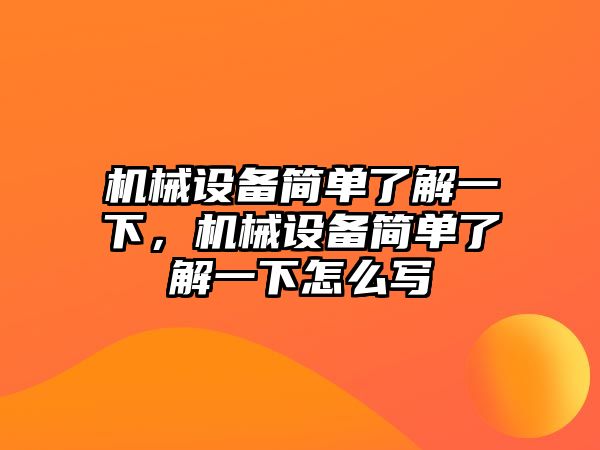 机械设备简单了解一下，机械设备简单了解一下怎么写